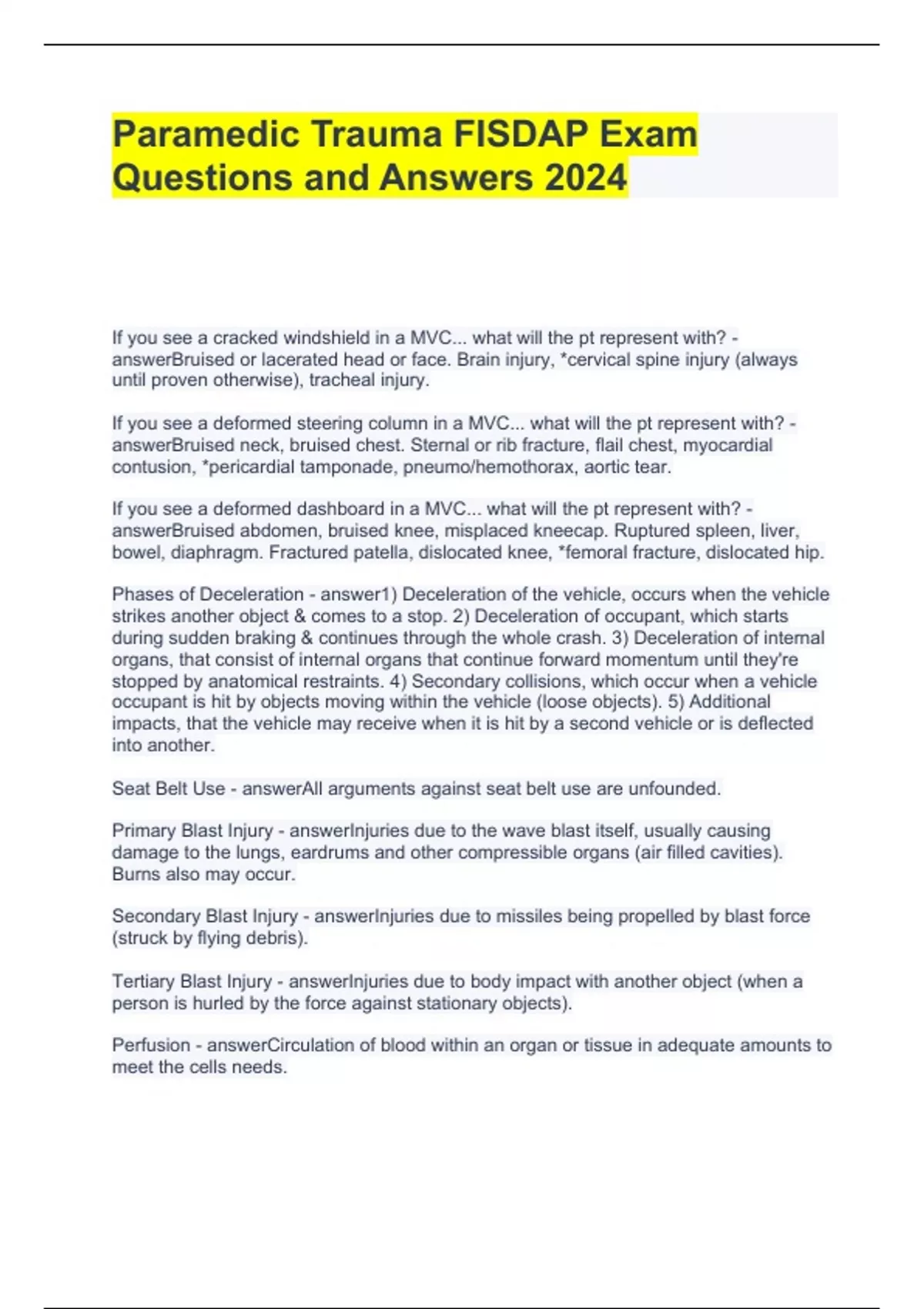 Paramedic Trauma FISDAP Exam Questions and Answers 2024

If you see a cracked windshield in a MVC... what will the pt represent with? - answerBruised or lacerated head or face. Brain injury, *cervical spine injury (always until proven otherwise), tracheal injury.

If you see a deformed steering column in a MVC... what will the pt represent with? - answerBruised neck, bruised chest. Sternal or rib fracture, flail chest, myocardial contusion, *pericardial tamponade, pneumo/hemothorax, aortic tear.

If you see a deformed dashboard in a MVC... what will the pt represent with? - answerBruised abdomen, bruised knee, misplaced kneecap. Ruptured spleen, liver, bowel, diaphragm. Fractured patella, dislocated knee, *femoral fracture, dislocated hip.

Phases of Deceleration - answer1) Deceleration of the vehicle, occurs when the vehicle strikes another object & comes to a stop. 2) Deceleration of occupant, which starts during sudden braking & continues through the whole crash. 3) Deceleration of internal organs, that consist of internal organs that continue forward momentum until they're stopped by anatomical restraints. 4) Secondary collisions, which occur when a vehicle occupant is hit by objects moving within the vehicle (loose objects). 5) Additional impacts, that the vehicle may receive when it is hit by a second vehicle or is deflected into another.

Seat Belt Use - answerAll arguments against seat belt use are unfounded.

Primary Blast Injury - answerInjuries due to the wave blast itself, usually causing damage to the lungs, eardrums and other compressible organs (air filled cavities). Burns also may occur.

Secondary Blast Injury - answerInjuries due to missiles being propelled by blast force (struck by flying debris).

Tertiary Blast Injury - answerInjuries due to body impact with another object (when a person is hurled by the force against stationary objects).

Perfusion - answerCirculation of blood within an organ or tissue in adequate amounts to meet the cells needs.